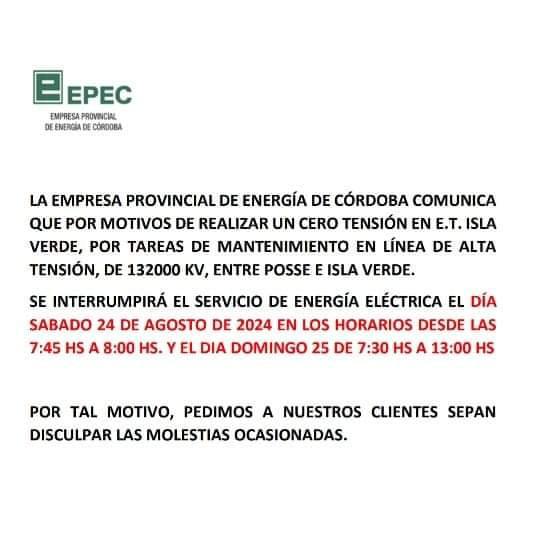 EPEC
EMPRESA PROVINCIAL
DE ENERGÍA DE CÓRDOBA

LA EMPRESA PROVINCIAL DE ENERGÍA DE CÓRDOBA COMUNICA QUE POR MOTIVOS DE REALIZAR UN CERO TENSIÓN EN E.T. ISLA VERDE, POR TAREAS DE MANTENIMIENTO EN LÍNEA DE ALTA TENSIÓN, DE 132000 KV, ENTRE POSSE E ISLA VERDE.

SE INTERRUMPIRÁ EL SERVICIO DE ENERGÍA ELÉCTRICA EL DÍA SABADO 24 DE AGOSTO DE 2024 EN LOS HORARIOS DESDE LAS 7:45 HS A 8:00 HS. Y EL DIA DOMINGO 25 DE 7:30 HS A 13:00 HS

POR TAL MOTIVO, PEDIMOS A NUESTROS CLIENTES SEPAN DISCULPAR LAS MOLESTIAS OCASIONADAS.